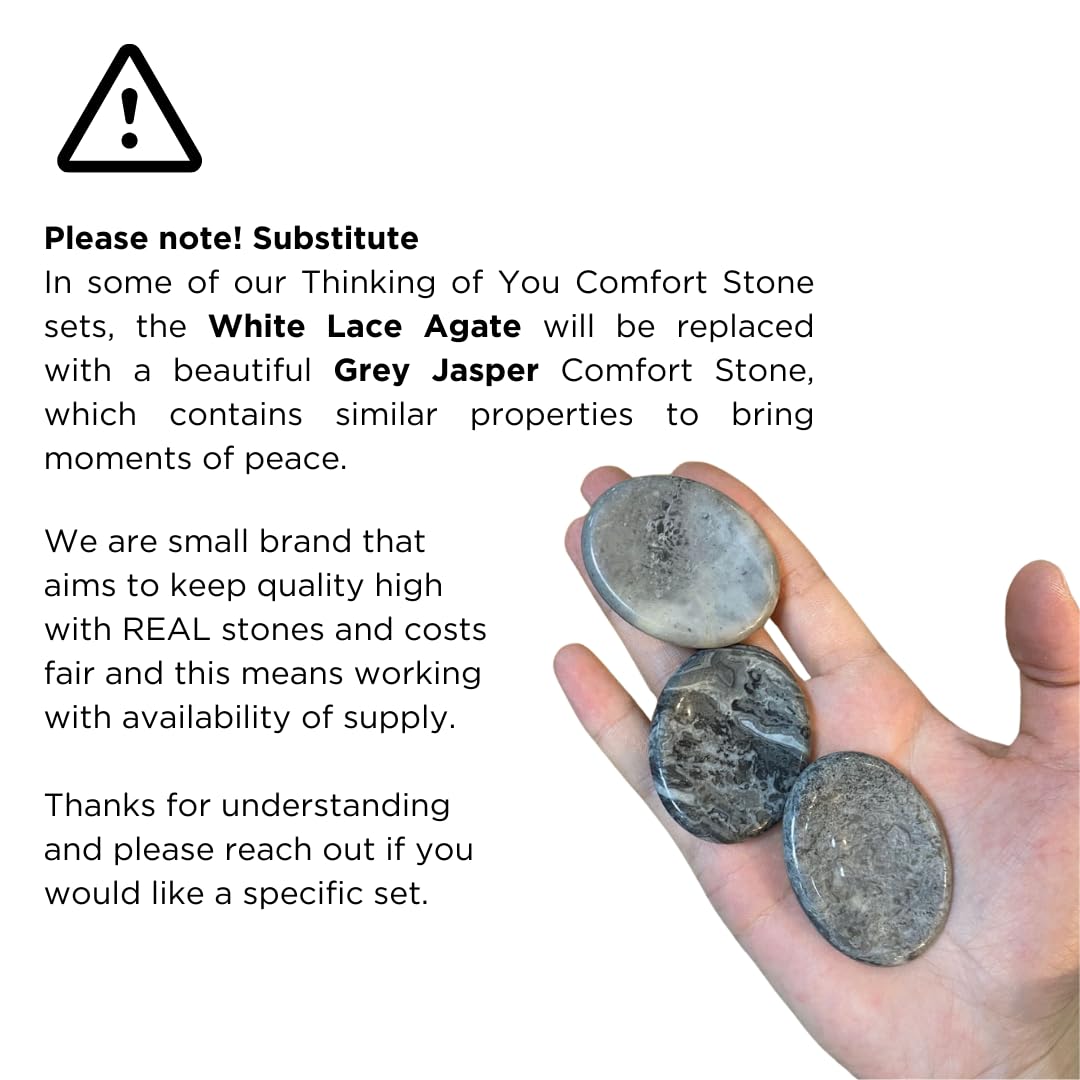 Please note! Substitute

In some of our Thinking of You Comfort Stone sets, the White Lace Agate will be replaced with a beautiful Grey Jasper Comfort Stone, which contains similar properties to bring moments of peace.

We are small brand that aims to keep quality high with REAL stones and costs fair and this means working with availability of supply.

Thanks for understanding and please reach out if you would like a specific set.